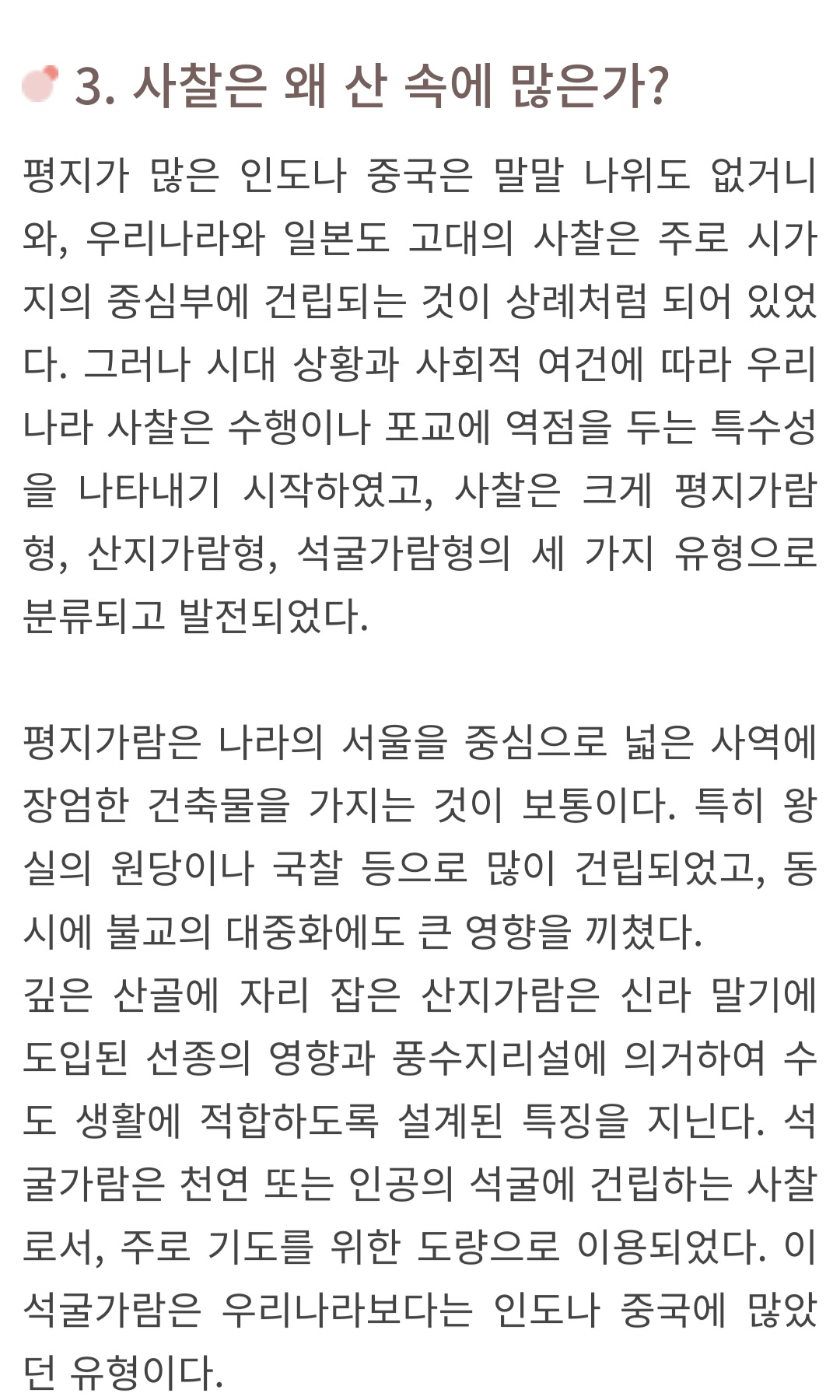 3. 사찰은 왜 산 속에 많은가?

평지가 많은 인도나 중국은 말말 나위도 없거니와, 우리나라와 일본도 고대의 사찰은 주로 시가지의 중심부에 건립되는 것이 상례처럼 되어 있었다. 그러나 시대 상황과 사회적 여건에 따라 우리나라 사찰은 수행이나 포교에 역점을 두는 특수성을 나타내기 시작하였고, 사찰은 크게 평지가람형, 산지가람형, 석굴가람형의 세 가지 유형으로 분류되고 발전되었다.

평지가람은 나라의 서울을 중심으로 넓은 사역에 장엄한 건축물을 가지는 것이 보통이다. 특히 왕실의 원당이나 국찰 등으로 많이 건립되었고, 동시에 불교의 대중화에도 큰 영향을 끼쳤다.
깊은 산골에 자리 잡은 산지가람은 신라 말기에 도입된 선종의 영향과 풍수지리설에 의거하여 수도 생활에 적합하도록 설계된 특징을 지닌다. 석굴가람은 천연 또는 인공의 석굴에 건립하는 사찰로서, 주로 기도를 위한 도량으로 이용되었다. 이 석굴가람은 우리나라보다는 인도나 중국에 많았던 유형이다.